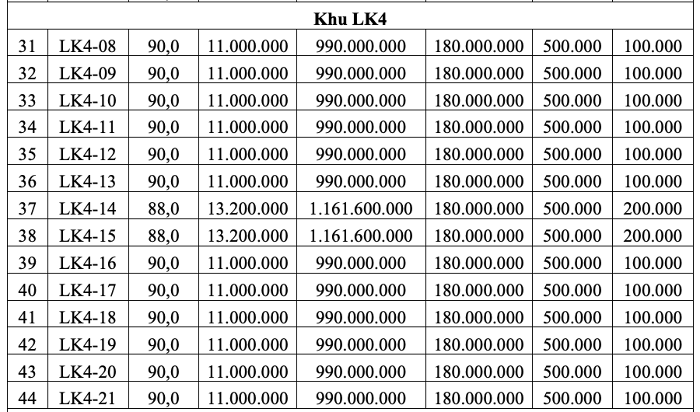 | Khu LK4 | | | | | | | |
|---|---|---|---|---|---|---|---|
| 31 | LK4-08 | 90,0 | 11.000.000 | 990.000.000 | 180.000.000 | 500.000 | 100.000 |
| 32 | LK4-09 | 90,0 | 11.000.000 | 990.000.000 | 180.000.000 | 500.000 | 100.000 |
| 33 | LK4-10 | 90,0 | 11.000.000 | 990.000.000 | 180.000.000 | 500.000 | 100.000 |
| 34 | LK4-11 | 90,0 | 11.000.000 | 990.000.000 | 180.000.000 | 500.000 | 100.000 |
| 35 | LK4-12 | 90,0 | 11.000.000 | 990.000.000 | 180.000.000 | 500.000 | 100.000 |
| 36 | LK4-13 | 90,0 | 11.000.000 | 990.000.000 | 180.000.000 | 500.000 | 100.000 |
| 37 | LK4-14 | 88,0 | 13.200.000 | 1.161.600.000 | 180.000.000 | 500.000 | 200.000 |
| 38 | LK4-15 | 88,0 | 13.200.000 | 1.161.600.000 | 180.000.000 | 500.000 | 200.000 |
| 39 | LK4-16 | 90,0 | 11.000.000 | 990.000.000 | 180.000.000 | 500.000 | 100.000 |
| 40 | LK4-17 | 90,0 | 11.000.000 | 990.000.000 | 180.000.000 | 500.000 | 100.000 |
| 41 | LK4-18 | 90,0 | 11.000.000 | 990.000.000 | 180.000.000 | 500.000 | 100.000 |
| 42 | LK4-19 | 90,0 | 11.000.000 | 990.000.000 | 180.000.000 | 500.000 | 100.000 |
| 43 | LK4-20 | 90,0 | 11.000.000 | 990.000.000 | 180.000.000 | 500.000 | 100.000 |
| 44 | LK4-21 | 90,0 | 11.000.000 | 990.000.000 | 180.000.000 | 500.000 | 100.000 |